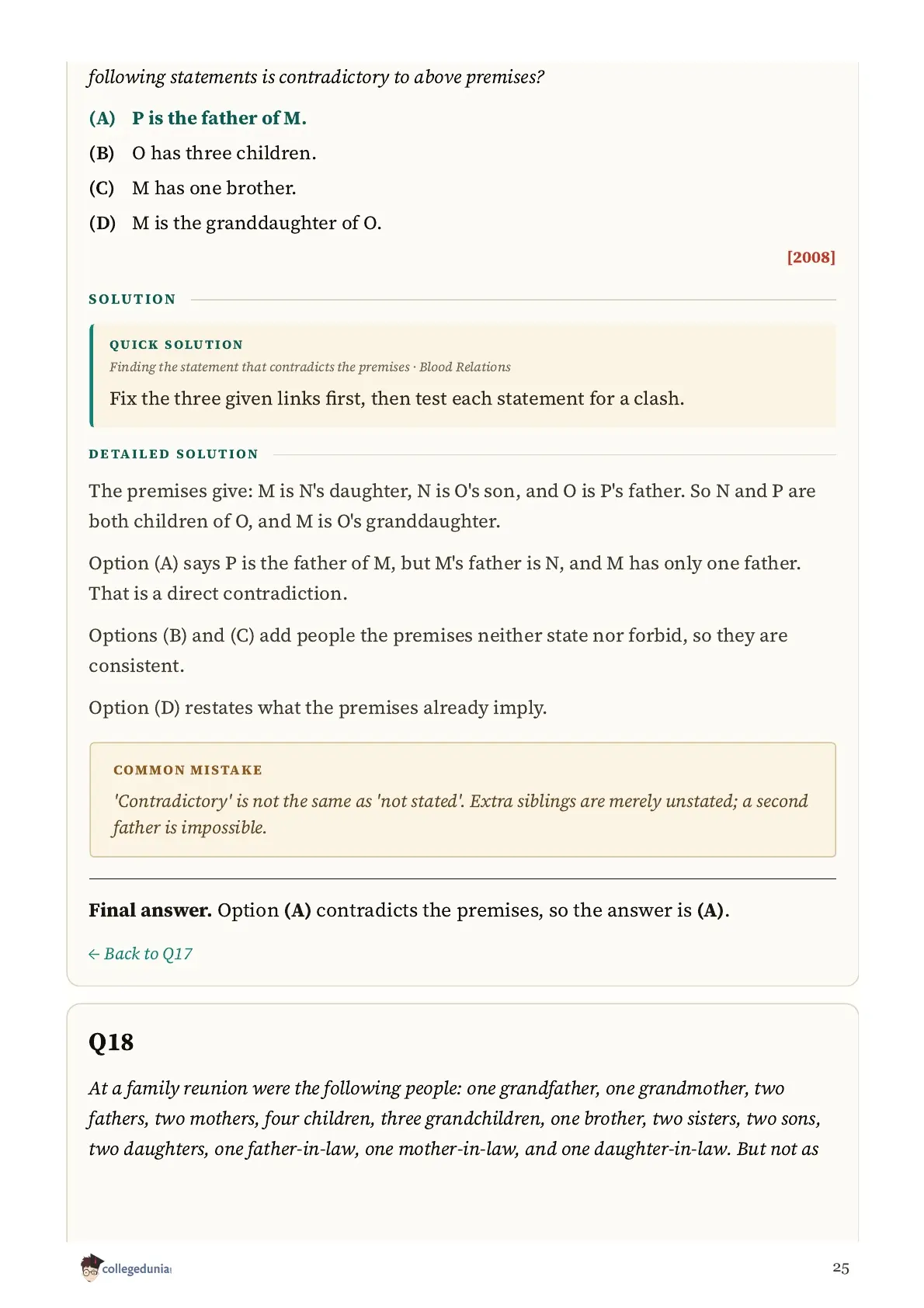 following statements is contradictory to above premises?

(A) P is the father of M.

(B) O has three children.

(C) M has one brother.

(D) M is the granddaughter of O.

[2008]

SOLUTION

QUICK SOLUTION

Finding the statement that contradicts the premises · Blood Relations

Fix the three given links first, then test each statement for a clash.

DETAILED SOLUTION

The premises give: M is N's daughter, N is O's son, and O is P's father. So N and P are both children of O, and M is O's granddaughter.

Option (A) says P is the father of M, but M's father is N, and M has only one father. That is a direct contradiction.

Options (B) and (C) add people the premises neither state nor forbid, so they are consistent.

Option (D) restates what the premises already imply.

COMMON MISTAKE

'Contradictory' is not the same as 'not stated'. Extra siblings are merely unstated; a second father is impossible.

Final answer. Option (A) contradicts the premises, so the answer is (A).

← Back to Q17

Q18

At a family reunion were the following people: one grandfather, one grandmother, two fathers, two mothers, four children, three grandchildren, one brother, two sisters, two sons, two daughters, one father-in-law, one mother-in-law, and one daughter-in-law. But not as

collegedunia

25